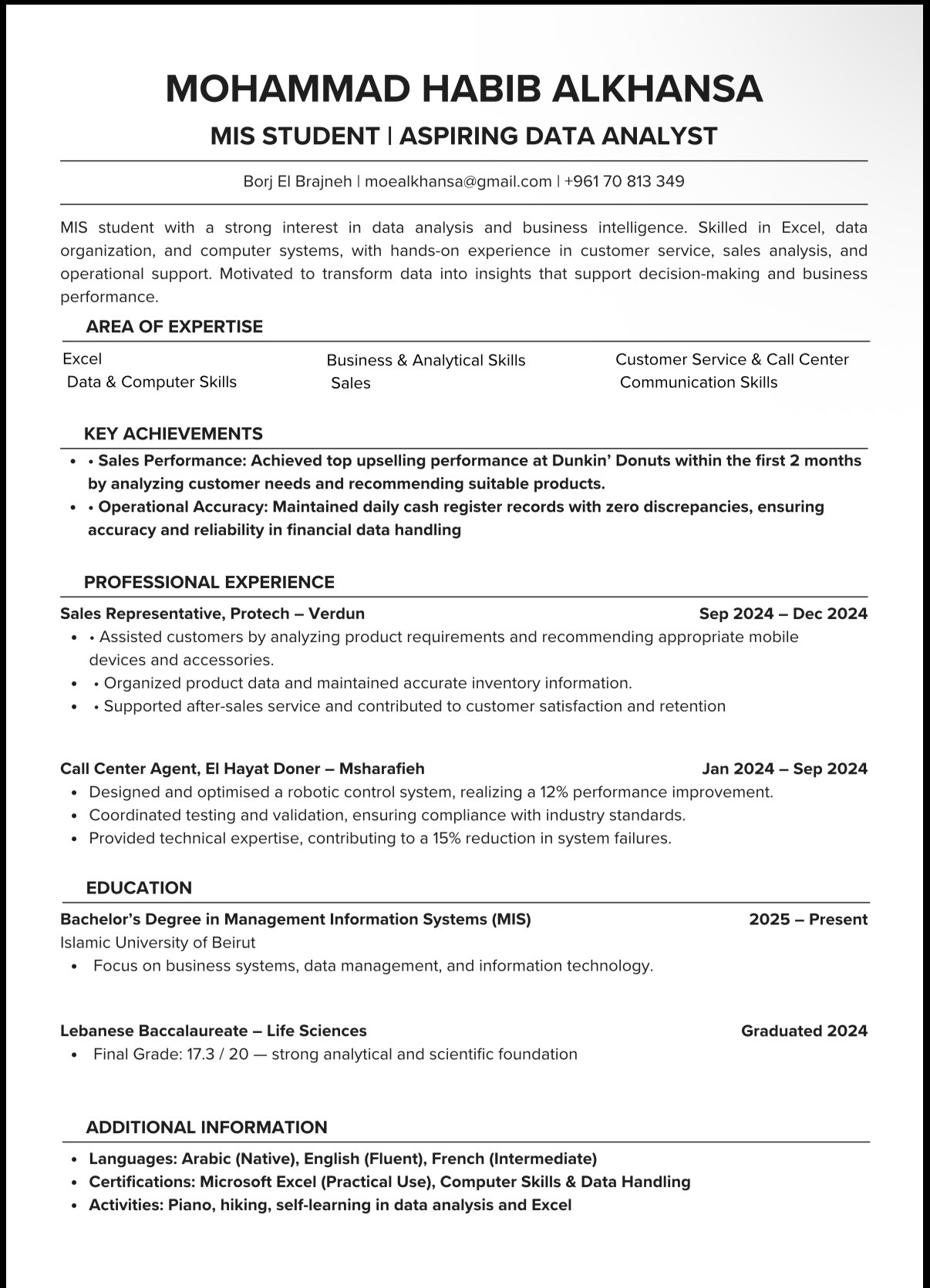 MOHAMMAD HABIB ALKHANSA

MIS STUDENT | ASPIRING DATA ANALYST

Borj El Brajneh | moealkhansa@gmail.com | +961 70 813 349

MIS student with a strong interest in data analysis and business intelligence. Skilled in Excel, data organization, and computer systems, with hands-on experience in customer service, sales analysis, and operational support. Motivated to transform data into insights that support decision-making and business performance.

AREA OF EXPERTISE

Excel
Data & Computer Skills

Business & Analytical Skills
Sales

Customer Service & Call Center
Communication Skills

KEY ACHIEVEMENTS

• • Sales Performance: Achieved top upselling performance at Dunkin' Donuts within the first 2 months by analyzing customer needs and recommending suitable products.
• • Operational Accuracy: Maintained daily cash register records with zero discrepancies, ensuring accuracy and reliability in financial data handling

PROFESSIONAL EXPERIENCE

Sales Representative, Protech – Verdun Sep 2024 – Dec 2024
• • Assisted customers by analyzing product requirements and recommending appropriate mobile devices and accessories.
• • Organized product data and maintained accurate inventory information.
• • Supported after-sales service and contributed to customer satisfaction and retention

Call Center Agent, El Hayat Doner – Msharafieh Jan 2024 – Sep 2024
• Designed and optimised a robotic control system, realizing a 12% performance improvement.
• Coordinated testing and validation, ensuring compliance with industry standards.
• Provided technical expertise, contributing to a 15% reduction in system failures.

EDUCATION

Bachelor's Degree in Management Information Systems (MIS) 2025 – Present
Islamic University of Beirut
• Focus on business systems, data management, and information technology.

Lebanese Baccalaureate – Life Sciences Graduated 2024
• Final Grade: 17.3 / 20 — strong analytical and scientific foundation

ADDITIONAL INFORMATION

• Languages: Arabic (Native), English (Fluent), French (Intermediate)
• Certifications: Microsoft Excel (Practical Use), Computer Skills & Data Handling
• Activities: Piano, hiking, self-learning in data analysis and Excel